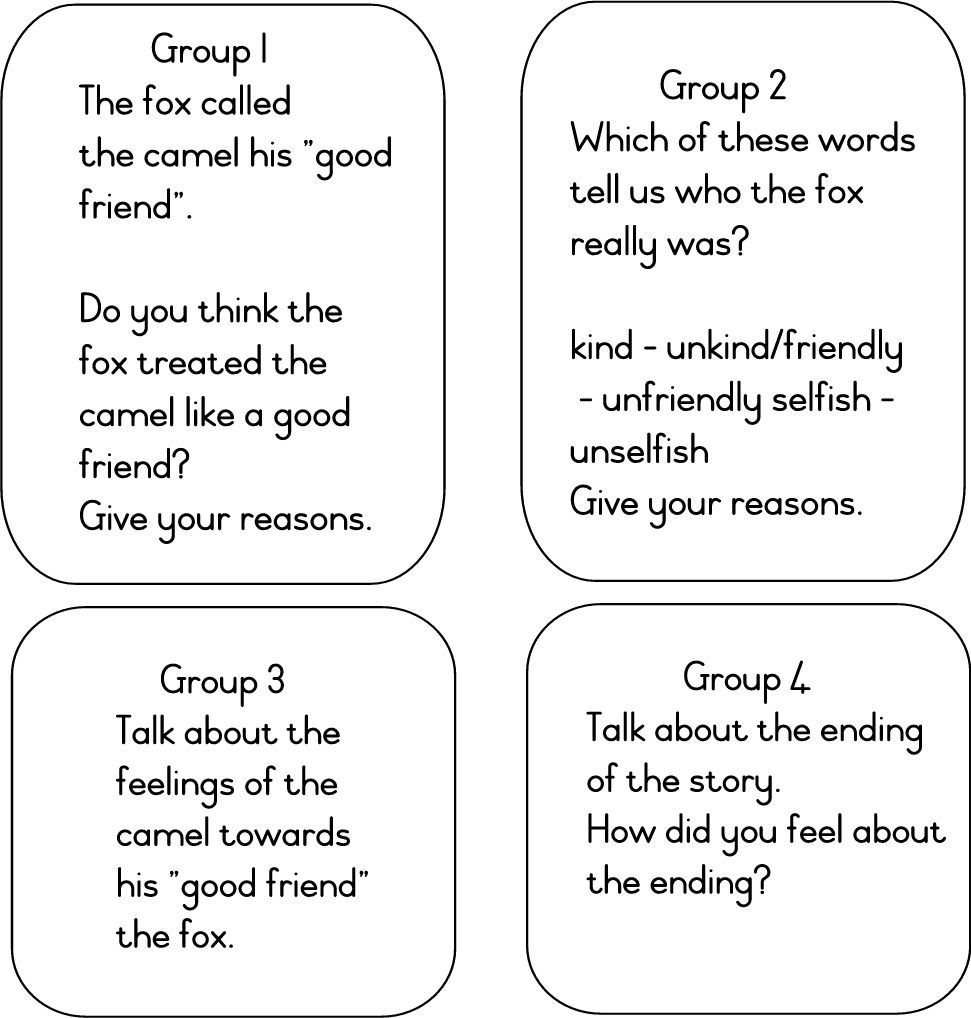 Group 1
The fox called the camel his "good friend".

Do you think the fox treated the camel like a good friend?
Give your reasons.

Group 2
Which of these words tell us who the fox really was?

kind - unkind/friendly - unfriendly selfish - unselfish
Give your reasons.

Group 3
Talk about the feelings of the camel towards his "good friend" the fox.

Group 4
Talk about the ending of the story.
How did you feel about the ending?